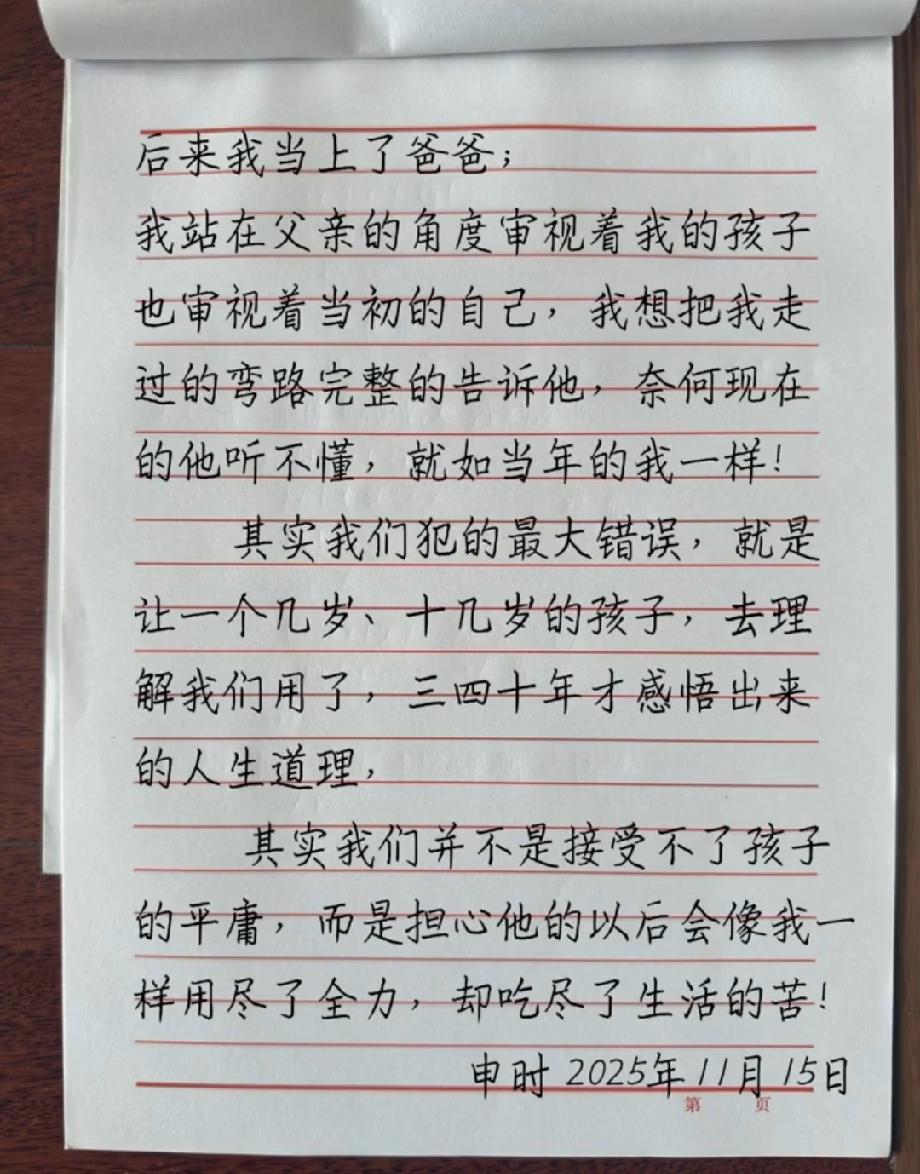 后来我当上了爸爸;

我站在父亲的角度审视着我的孩子也审视着当初的自己，我想把我走过的弯路完整的告诉他，奈何现在的他听不懂，就如当年的我一样!

其实我们犯的最大错误，就是让一个几岁、十几岁的孩子，去理解我们用了，三四十年才感悟出来的人生道理,

其实我们并不是接受不了孩子的平庸，而是担心他的以后会像我一样用尽了全力，却吃尽了生活的苦!

申时2025年11月15日

第 页